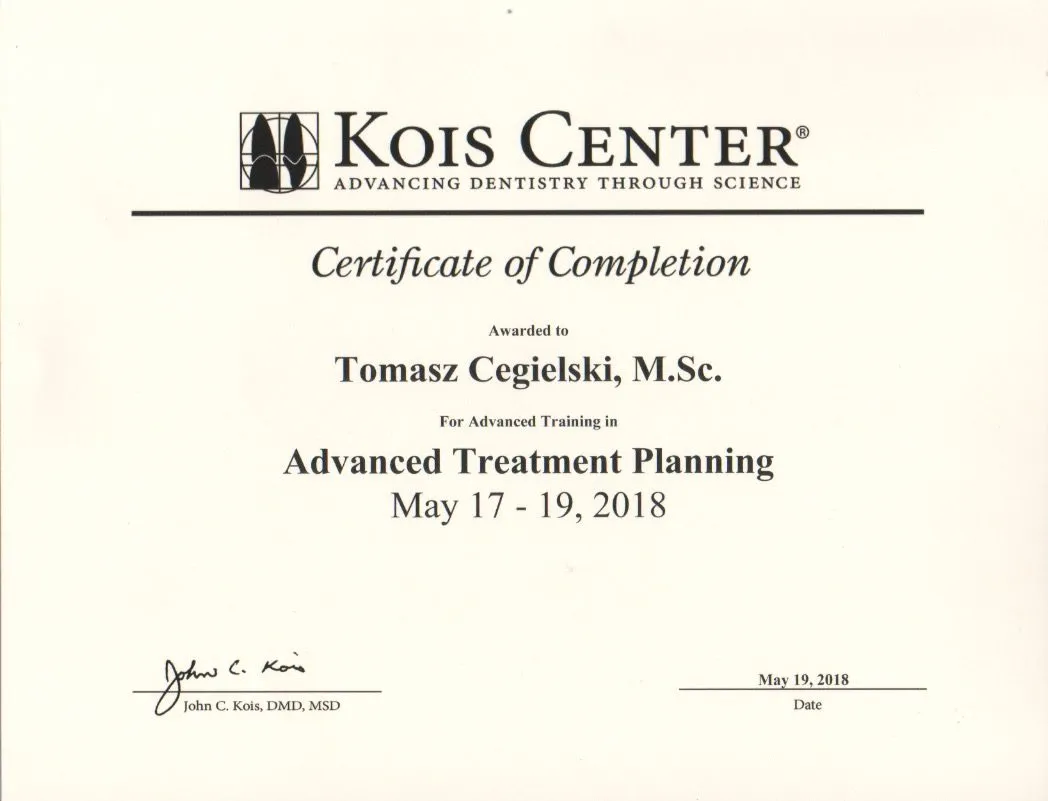 KOIS CENTER®
ADVANCING DENTISTRY THROUGH SCIENCE

Certificate of Completion

Awarded to

Tomasz Cegielski, M.Sc.

For Advanced Training in

Advanced Treatment Planning
May 17 - 19, 2018

John C. Kois
John C. Kois, DMD, MSD

May 19, 2018
Date